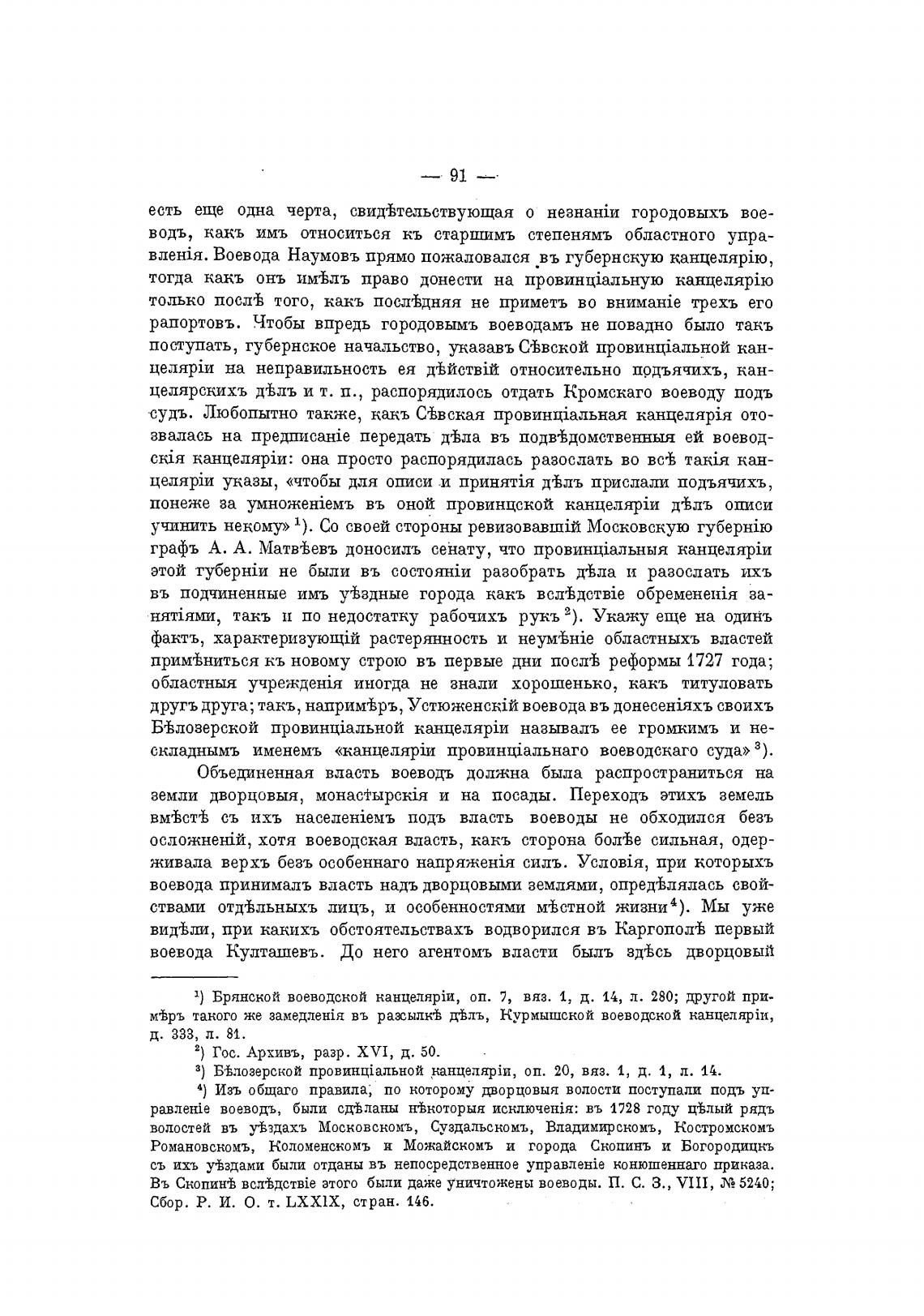 — 91 —

есть еще одна черта, свидѣтельствующая о незнаніи городовыхъ воеводъ, какъ имъ относиться къ старшимъ степенямъ областного управленія. Воевода Наумовъ прямо пожаловался въ губернскую канцелярію, тогда какъ онъ имѣлъ право донести на провинціальную канцелярію только послѣ того, какъ послѣдняя не приметъ во вниманіе трехъ его рапортовъ. Чтобы впредь городовымъ воеводамъ не повадно было такъ поступать, губернское начальство, указавъ Сѣвской провинціальной канцеляріи на неправильность ея дѣйствій относительно подъячихъ, канцелярскихъ дѣлъ и т. п., распорядилось отдать Кромскаго воеводу подъ судъ. Любопытно также, какъ Сѣвская провинціальная канцелярія отозвалась на предписаніе передать дѣла въ подвѣдомственныя ей воеводскія канцеляріи: она просто распорядилась разослать во всѣ такія канцеляріи указы, «чтобы для описи и принятія дѣлъ прислали подъячихъ, понеже за умноженіемъ въ оной провинцской канцеляріи дѣлъ описи учинить некому» $^1$). Со своей стороны ревизовавшій Московскую губернію графъ А. А. Матвѣевъ доносилъ сенату, что провинціальныя канцеляріи этой губерніи не были въ состояніи разобрать дѣла и разослать ихъ въ подчиненные имъ уѣздные города какъ вслѣдствіе обремененія занятіями, такъ и по недостатку рабочихъ рукъ $^2$). Укажу еще на одинъ фактъ, характеризующій растерянность и неумѣніе областныхъ властей примѣниться къ новому строю въ первые дни послѣ реформы 1727 года; областныя учрежденія иногда не знали хорошенько, какъ титуловать другъ друга; такъ, напримѣръ, Устюженскій воевода въ донесеніяхъ своихъ Бѣлозерской провинціальной канцеляріи называлъ ее громкимъ и нескладнымъ именемъ «канцеляріи провинціальнаго воеводскаго суда» $^3$).

Объединенная власть воеводъ должна была распространиться на земли дворцовыя, монастырскія и на посады. Переходъ этихъ земель вмѣстѣ съ ихъ населеніемъ подъ власть воеводы не обходился безъ осложненій, хотя воеводская власть, какъ сторона болѣе сильная, одерживала верхъ безъ особеннаго напряженія силъ. Условія, при которыхъ воевода принималъ власть надъ дворцовыми землями, опредѣлялась свойствами отдѣльныхъ лицъ, и особенностями мѣстной жизни $^4$). Мы уже видѣли, при какихъ обстоятельствахъ водворился въ Каргополѣ первый воевода Култашевъ. До него агентомъ власти былъ здѣсь дворцовый

$^1$) Брянской воеводской канцеляріи, оп. 7, вяз. 1, д. 14, л. 280; другой примѣръ такого же замедленія въ разсылкѣ дѣлъ, Курмышской воеводской канцеляріи, д. 333, л. 81.

$^2$) Гос. Архивъ, разр. XVI, д. 50.

$^3$) Бѣлозерской провинціальной канцеляріи, оп. 20, вяз. 1, д. 1, л. 14.

$^4$) Изъ общаго правила, по которому дворцовыя волости поступали подъ управленіе воеводъ, были сдѣланы нѣкоторыя исключенія: въ 1728 году цѣлый рядъ волостей въ уѣздахъ Московскомъ, Суздальскомъ, Владимирскомъ, Костромскомъ Романовскомъ, Коломенскомъ и Можайскомъ и города Скопинъ и Богородицкъ съ ихъ уѣздами были отданы въ непосредственное управленіе конюшеннаго приказа. Въ Скопинѣ вслѣдствіе этого были даже уничтожены воеводы. П. С. З., VIII, № 5240; Сбор. Р. И. О. т. LXXIX, стран. 146.